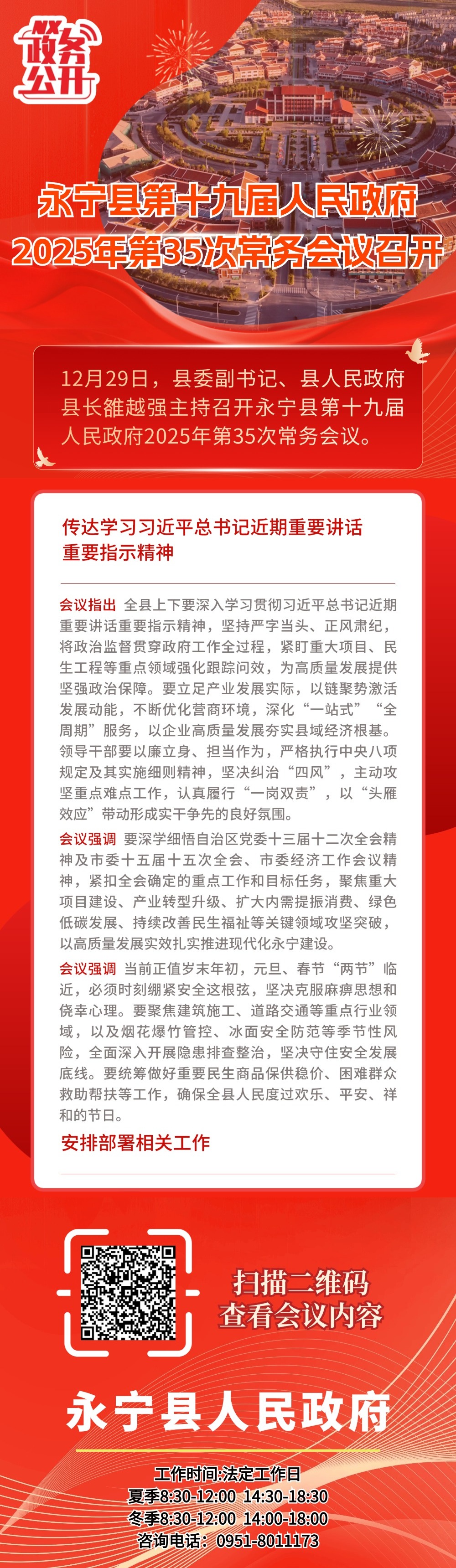 政务公开

永宁县第十九届人民政府
2025年第35次常务会议召开

12月29日，县委副书记、县人民政府县长雒越强主持召开永宁县第十九届人民政府2025年第35次常务会议。

传达学习习近平总书记近期重要讲话重要指示精神

会议指出 全县上下要深入学习贯彻习近平总书记近期重要讲话重要指示精神，坚持严字当头、正风肃纪，将政治监督贯穿政府工作全过程，紧盯重大项目、民生工程等重点领域强化跟踪问效，为高质量发展提供坚强政治保障。要立足产业发展实际，以链聚势激活发展动能，不断优化营商环境，深化“一站式”“全周期”服务，以企业高质量发展夯实县域经济根基。领导干部要以廉立身、担当作为，严格执行中央八项规定及其实施细则精神，坚决纠治“四风”，主动攻坚重点难点工作，认真履行“一岗双责”，以“头雁效应”带动形成实干争先的良好氛围。

会议强调 要深学细悟自治区党委十三届十二次全会精神及市委十五届十五次全会、市委经济工作会议精神，紧扣全会确定的重点工作和目标任务，聚焦重大项目建设、产业转型升级、扩大内需提振消费、绿色低碳发展、持续改善民生福祉等关键领域攻坚突破，以高质量发展实效扎实推进现代化永宁建设。

会议强调 当前正值岁末年初，元旦、春节“两节”临近，必须时刻绷紧安全这根弦，坚决克服麻痹思想和侥幸心理。要聚焦建筑施工、道路交通等重点行业领域，以及烟花爆竹管控、冰面安全防范等季节性风险，全面深入开展隐患排查整治，坚决守住安全发展底线。要统筹做好重要民生商品保供稳价、困难群众救助帮扶等工作，确保全县人民度过欢乐、平安、祥和的节日。

安排部署相关工作

扫描二维码
查看会议内容

永宁县人民政府

工作时间:法定工作日
夏季8:30-12:00 14:30-18:30
冬季8:30-12:00 14:00-18:00
咨询电话：0951-8011173